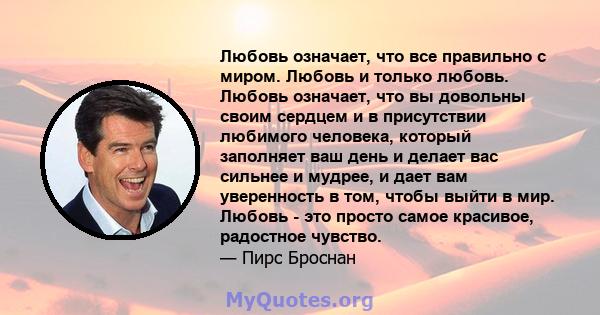 Любовь означает, что все правильно с миром. Любовь и только любовь. Любовь означает, что вы довольны своим сердцем и в присутствии любимого человека, который заполняет ваш день и делает вас сильнее и мудрее, и дает вам уверенность в том, чтобы выйти в мир. Любовь - это просто самое красивое, радостное чувство.
— Пирс Броснан

MyQuotes.org